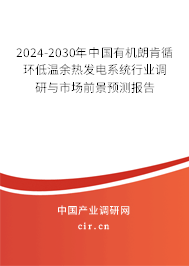 2024-2030年中国有机朗肯循环低温余热发电系统行业调研与市场前景预测报告

中国产业调研网

cir.cn